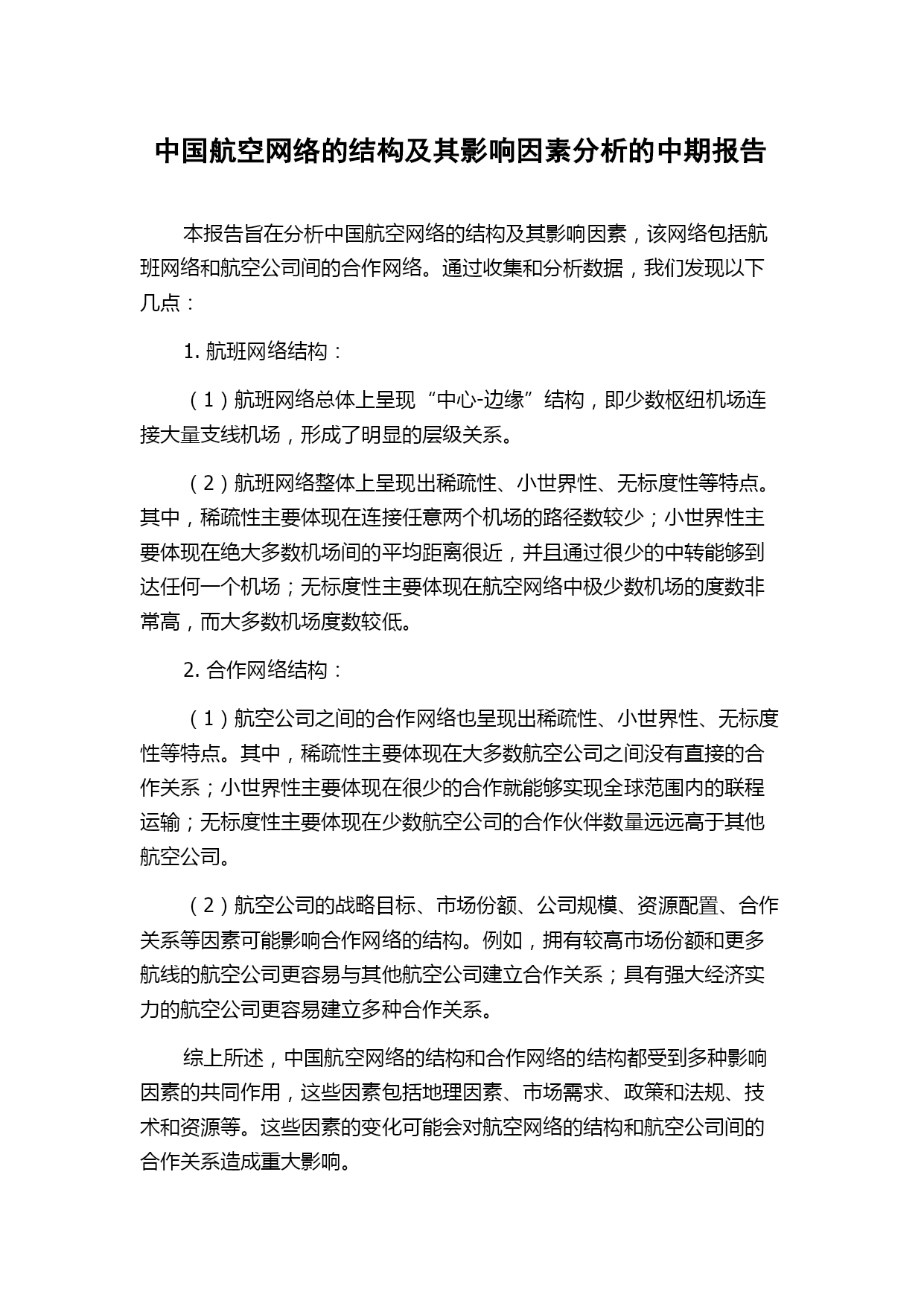 中国航空网络的结构及其影响因素分析的中期报告

本报告旨在分析中国航空网络的结构及其影响因素，该网络包括航班网络和航空公司间的合作网络。通过收集和分析数据，我们发现以下几点：

1. 航班网络结构：

（1）航班网络总体上呈现“中心-边缘”结构，即少数枢纽机场连接大量支线机场，形成了明显的层级关系。

（2）航班网络整体上呈现出稀疏性、小世界性、无标度性等特点。其中，稀疏性主要体现在连接任意两个机场的路径数较少；小世界性主要体现在绝大多数机场间的平均距离很近，并且通过很少的中转能够到达任何一个机场；无标度性主要体现在航空网络中极少数机场的度数非常高，而大多数机场度数较低。

2. 合作网络结构：

（1）航空公司之间的合作网络也呈现出稀疏性、小世界性、无标度性等特点。其中，稀疏性主要体现在大多数航空公司之间没有直接的合作关系；小世界性主要体现在很少的合作就能够实现全球范围内的联程运输；无标度性主要体现在少数航空公司的合作伙伴数量远远高于其他航空公司。

（2）航空公司的战略目标、市场份额、公司规模、资源配置、合作关系等因素可能影响合作网络的结构。例如，拥有较高市场份额和更多航线的航空公司更容易与其他航空公司建立合作关系；具有强大经济实力的航空公司更容易建立多种合作关系。

综上所述，中国航空网络的结构和合作网络的结构都受到多种影响因素的共同作用，这些因素包括地理因素、市场需求、政策和法规、技术和资源等。这些因素的变化可能会对航空网络的结构和航空公司间的合作关系造成重大影响。